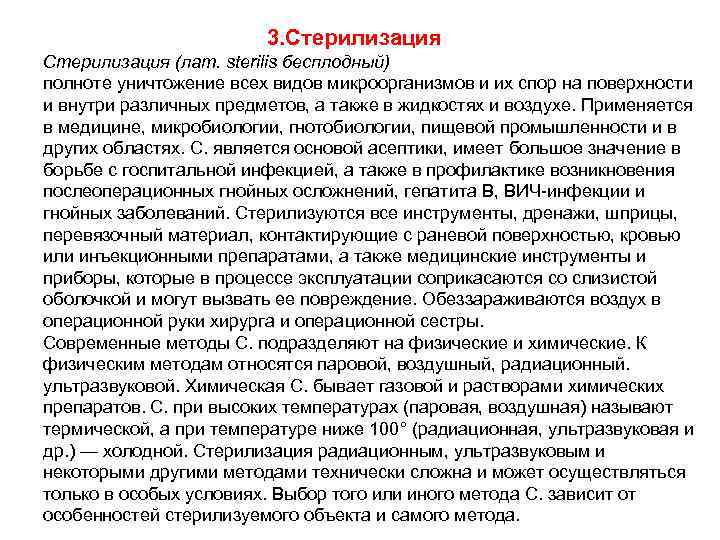 3.Стерилизация

Стерилизация (лат. sterilis бесплодный)
полноте уничтожение всех видов микроорганизмов и их спор на поверхности и внутри различных предметов, а также в жидкостях и воздухе. Применяется в медицине, микробиологии, гнотобиологии, пищевой промышленности и в других областях. С. является основой асептики, имеет большое значение в борьбе с госпитальной инфекцией, а также в профилактике возникновения послеоперационных гнойных осложнений, гепатита В, ВИЧ-инфекции и гнойных заболеваний. Стерилизуются все инструменты, дренажи, шприцы, перевязочный материал, контактирующие с раневой поверхностью, кровью или инъекционными препаратами, а также медицинские инструменты и приборы, которые в процессе эксплуатации соприкасаются со слизистой оболочкой и могут вызвать ее повреждение. Обеззараживаются воздух в операционной руки хирурга и операционной сестры.
Современные методы С. подразделяют на физические и химические. К физическим методам относятся паровой, воздушный, радиационный. ультразвуковой. Химическая С. бывает газовой и растворами химических препаратов. С. при высоких температурах (паровая, воздушная) называют термической, а при температуре ниже 100° (радиационная, ультразвуковая и др.) — холодной. Стерилизация радиационным, ультразвуковым и некоторыми другими методами технически сложна и может осуществляться только в особых условиях. Выбор того или иного метода С. зависит от особенностей стерилизуемого объекта и самого метода.